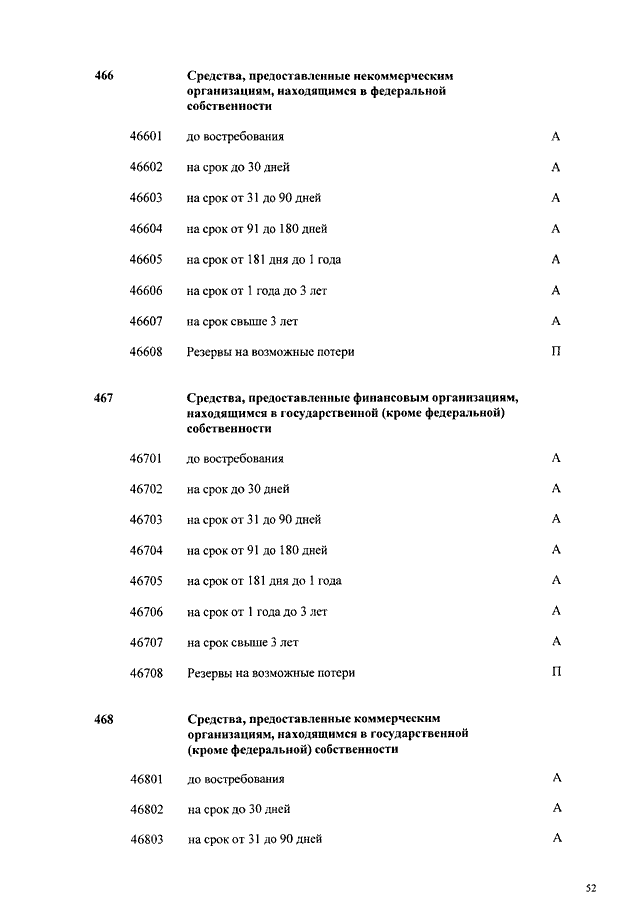 466 Средства, предоставленные некоммерческим организациям, находящимся в федеральной собственности

46601 до востребования А

46602 на срок до 30 дней А

46603 на срок от 31 до 90 дней А

46604 на срок от 91 до 180 дней А

46605 на срок от 181 дня до 1 года А

46606 на срок от 1 года до 3 лет А

46607 на срок свыше 3 лет А

46608 Резервы на возможные потери П

467 Средства, предоставленные финансовым организациям, находящимся в государственной (кроме федеральной) собственности

46701 до востребования А

46702 на срок до 30 дней А

46703 на срок от 31 до 90 дней А

46704 на срок от 91 до 180 дней А

46705 на срок от 181 дня до 1 года А

46706 на срок от 1 года до 3 лет А

46707 на срок свыше 3 лет А

46708 Резервы на возможные потери П

468 Средства, предоставленные коммерческим организациям, находящимся в государственной (кроме федеральной) собственности

46801 до востребования А

46802 на срок до 30 дней А

46803 на срок от 31 до 90 дней А

52